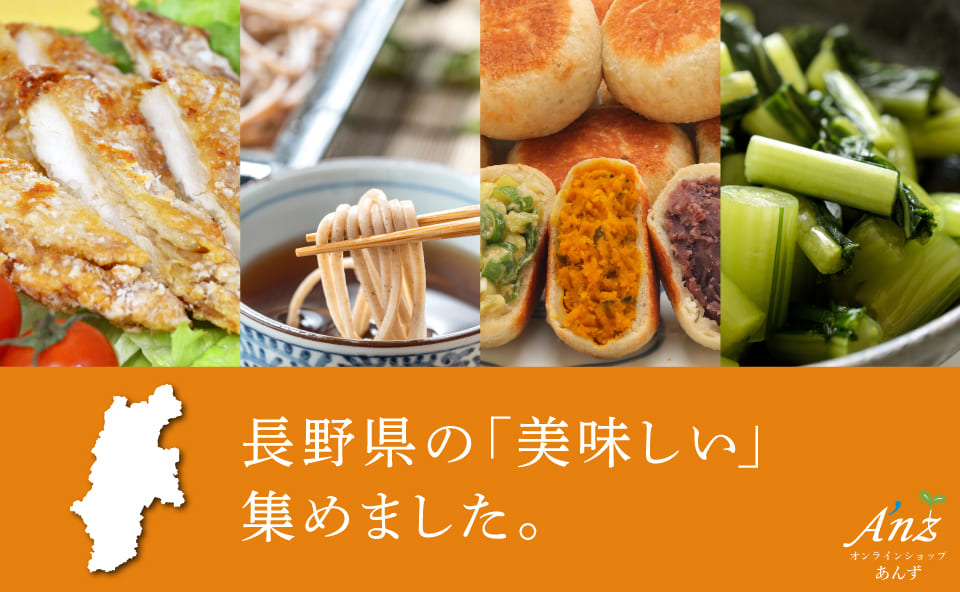 長野県の「美味しい」
集めました。

Anz
オンラインショップ
あんず